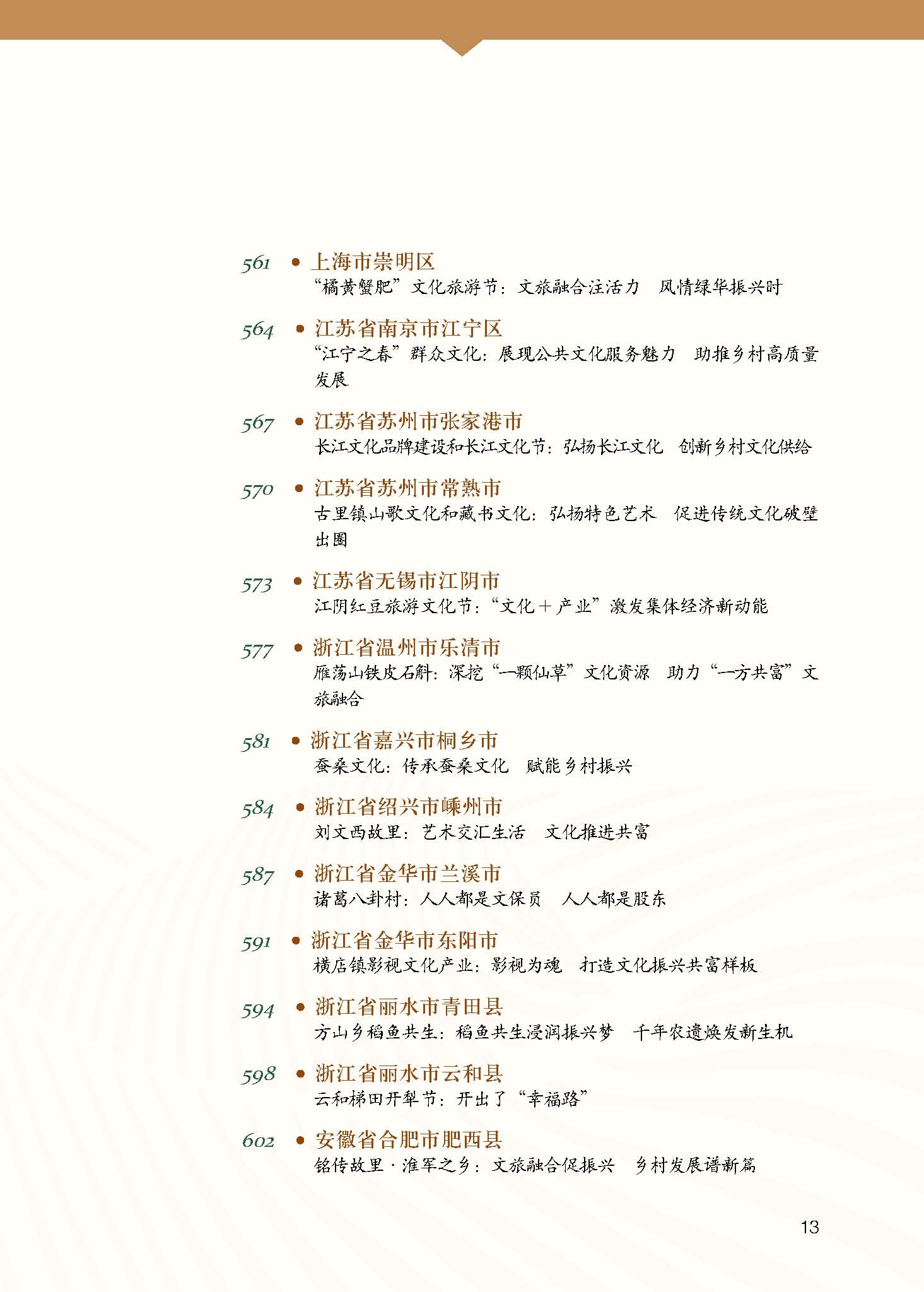 561 • 上海市崇明区
“橘黄蟹肥”文化旅游节：文旅融合注活力 风情绿华振兴时

564 • 江苏省南京市江宁区
“江宁之春”群众文化：展现公共文化服务魅力 助推乡村高质量发展

567 • 江苏省苏州市张家港市
长江文化品牌建设和长江文化节：弘扬长江文化 创新乡村文化供给

570 • 江苏省苏州市常熟市
古里镇山歌文化和藏书文化：弘扬特色艺术 促进传统文化破壁出圈

573 • 江苏省无锡市江阴市
江阴红豆旅游文化节：“文化＋产业”激发集体经济新动能

577 • 浙江省温州市乐清市
雁荡山铁皮石斛：深挖“一颗仙草”文化资源 助力“一方共富”文旅融合

581 • 浙江省嘉兴市桐乡市
蚕桑文化：传承蚕桑文化 赋能乡村振兴

584 • 浙江省绍兴市嵊州市
刘文西故里：艺术交汇生活 文化推进共富

587 • 浙江省金华市兰溪市
诸葛八卦村：人人都是文保员 人人都是股东

591 • 浙江省金华市东阳市
横店镇影视文化产业：影视为魂 打造文化振兴共富样板

594 • 浙江省丽水市青田县
方山乡稻鱼共生：稻鱼共生浸润振兴梦 千年农遗焕发新生机

598 • 浙江省丽水市云和县
云和梯田开犁节：开出了“幸福路”

602 • 安徽省合肥市肥西县
铭传故里·淮军之乡：文旅融合促振兴 乡村发展谱新篇

13